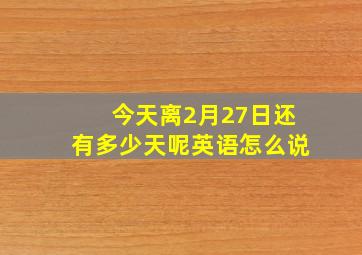 今天离2月27日还有多少天呢英语怎么说